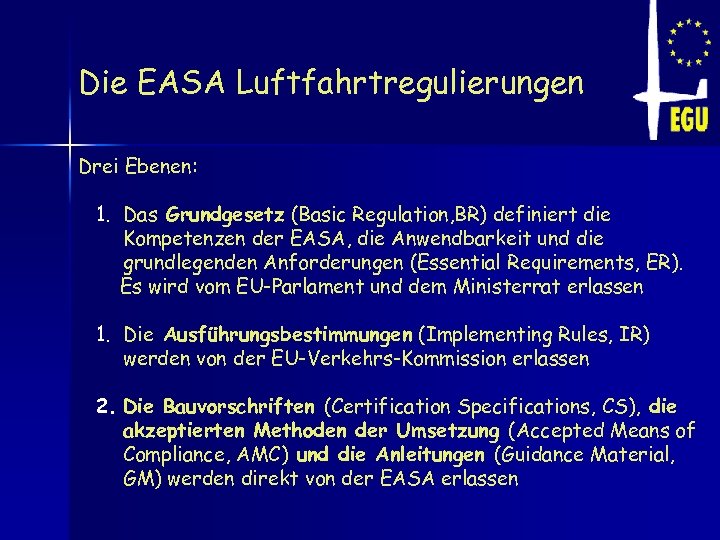 Die EASA Luftfahrtregulierungen

EGU

Drei Ebenen:

1. Das Grundgesetz (Basic Regulation,BR) definiert die Kompetenzen der EASA, die Anwendbarkeit und die grundlegenden Anforderungen (Essential Requirements, ER). Es wird vom EU-Parlament und dem Ministerrat erlassen

1. Die Ausführungsbestimmungen (Implementing Rules, IR) werden von der EU-Verkehrs-Kommission erlassen

2. Die Bauvorschriften (Certification Specifications, CS), die akzeptierten Methoden der Umsetzung (Accepted Means of Compliance, AMC) und die Anleitungen (Guidance Material, GM) werden direkt von der EASA erlassen